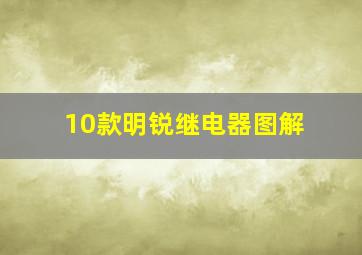 10款明锐继电器图解